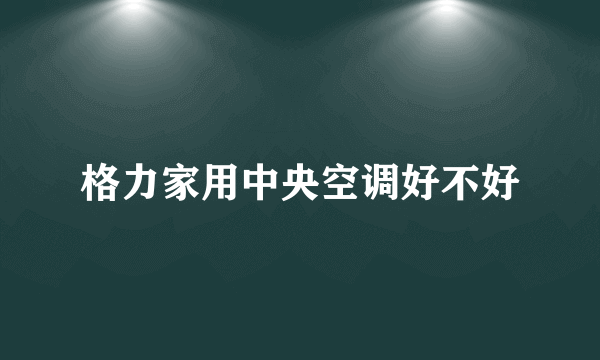 格力家用中央空调好不好